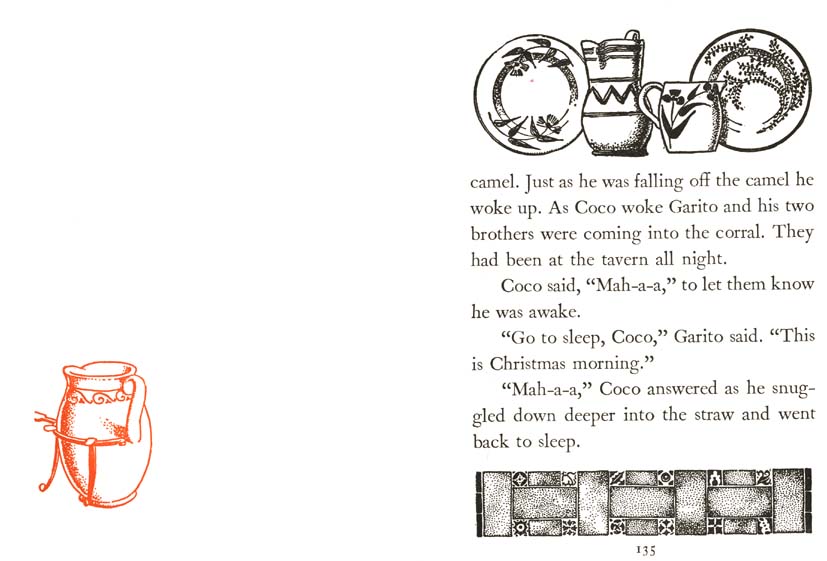 camel. Just as he was falling off the camel he woke up. As Coco woke Garito and his two brothers were coming into the corral. They had been at the tavern all night.

Coco said, "Mah-a-a," to let them know he was awake.

"Go to sleep, Coco," Garito said. "This is Christmas morning."

"Mah-a-a," Coco answered as he snuggled down deeper into the straw and went back to sleep.

135